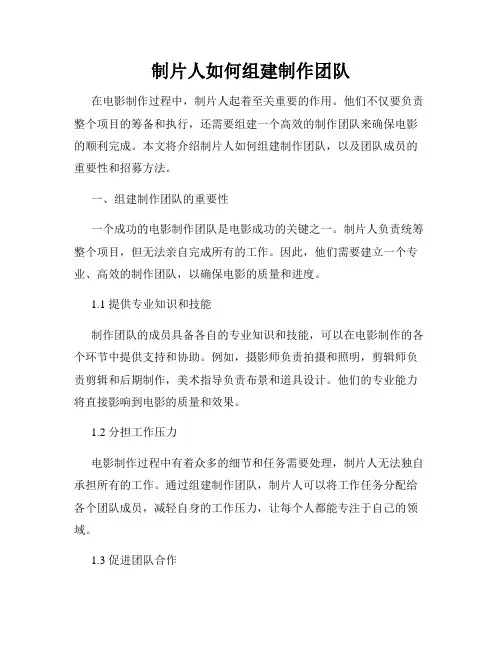 制片人如何组建制作团队

在电影制作过程中，制片人起着至关重要的作用。他们不仅要负责整个项目的筹备和执行，还需要组建一个高效的制作团队来确保电影的顺利完成。本文将介绍制片人如何组建制作团队，以及团队成员的重要性和招募方法。

一、组建制作团队的重要性

一个成功的电影制作团队是电影成功的关键之一。制片人负责统筹整个项目，但无法亲自完成所有的工作。因此，他们需要建立一个专业、高效的制作团队，以确保电影的质量和进度。

1.1 提供专业知识和技能

制作团队的成员具备各自的专业知识和技能，可以在电影制作的各个环节中提供支持和协助。例如，摄影师负责拍摄和照明，剪辑师负责剪辑和后期制作，美术指导负责布景和道具设计。他们的专业能力将直接影响到电影的质量和效果。

1.2 分担工作压力

电影制作过程中有着众多的细节和任务需要处理，制片人无法独自承担所有的工作。通过组建制作团队，制片人可以将工作任务分配给各个团队成员，减轻自身的工作压力，让每个人都能专注于自己的领域。

1.3 促进团队合作